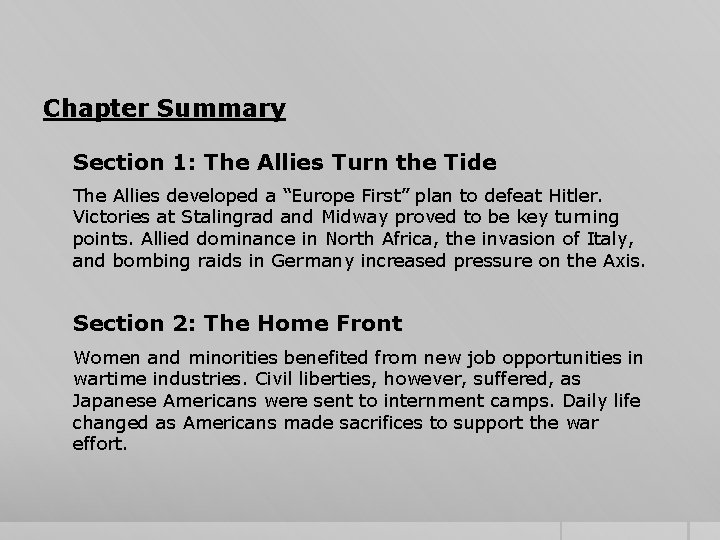 Chapter Summary

Section 1: The Allies Turn the Tide

The Allies developed a “Europe First” plan to defeat Hitler. Victories at Stalingrad and Midway proved to be key turning points. Allied dominance in North Africa, the invasion of Italy, and bombing raids in Germany increased pressure on the Axis.

Section 2: The Home Front

Women and minorities benefited from new job opportunities in wartime industries. Civil liberties, however, suffered, as Japanese Americans were sent to internment camps. Daily life changed as Americans made sacrifices to support the war effort.